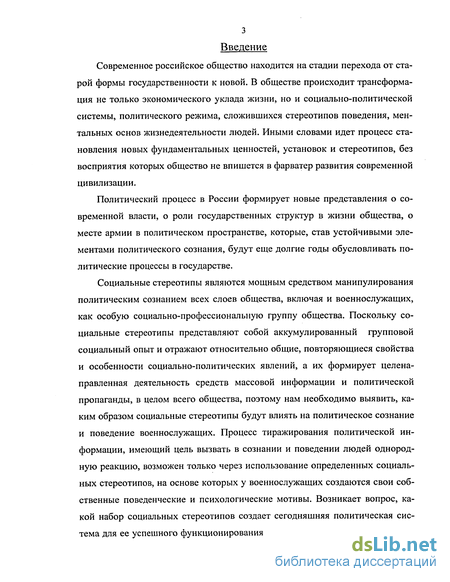 3

Введение

Современное российское общество находится на стадии перехода от старой формы государственности к новой. В обществе происходит трансформация не только экономического уклада жизни, но и социально-политической системы, политического режима, сложившихся стереотипов поведения, ментальных основ жизнедеятельности людей. Иными словами идет процесс становления новых фундаментальных ценностей, установок и стереотипов, без восприятия которых общество не впишется в фарватер развития современной цивилизации.

Политический процесс в России формирует новые представления о современной власти, о роли государственных структур в жизни общества, о месте армии в политическом пространстве, которые, став устойчивыми элементами политического сознания, будут еще долгие годы обусловливать политические процессы в государстве.

Социальные стереотипы являются мощным средством манипулирования политическим сознанием всех слоев общества, включая и военнослужащих, как особую социально-профессиональную группу общества. Поскольку социальные стереотипы представляют собой аккумулированный групповой социальный опыт и отражают относительно общие, повторяющиеся свойства и особенности социально-политических явлений, а их формирует целенаправленная деятельность средств массовой информации и политической пропаганды, в целом всего общества, поэтому нам необходимо выявить, каким образом социальные стереотипы будут влиять на политическое сознание и поведение военнослужащих. Процесс тиражирования политической информации, имеющий цель вызвать в сознании и поведении людей однородную реакцию, возможен только через использование определенных социальных стереотипов, на основе которых у военнослужащих создаются свои собственные поведенческие и психологические мотивы. Возникает вопрос, какой набор социальных стереотипов создает сегодняшняя политическая система для ее успешного функционирования

dsLib.net
библиотека диссертаций